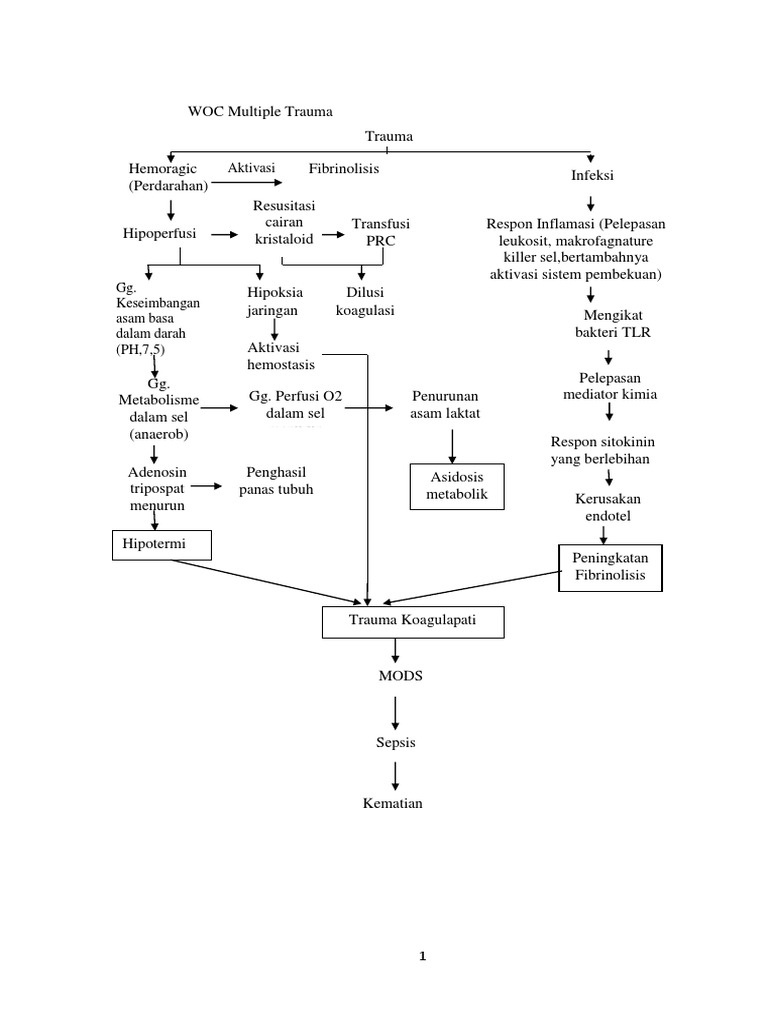 WOC Multiple Trauma

Trauma

Hemoragic (Perdarahan)

Aktivasi

Fibrinolisis

Infeksi

Hipoperfusi

Resusitasi cairan kristaloid

Transfusi PRC

Respon Inflamasi (Pelepasan leukosit, makrofagnature killer sel,bertambahnya aktivasi sistem pembekuan)

Gg. Keseimbangan asam basa dalam darah (PH,7,5)

Hipoksia jaringan

Dilusi koagulasi

Mengikat bakteri TLR

Aktivasi hemostasis

Gg. Metabolisme dalam sel (anaerob)

Gg. Perfusi O2 dalam sel

Penurunan asam laktat

Pelepasan mediator kimia

Respon sitokinin yang berlebihan

Adenosin tripospat menurun

Penghasil panas tubuh

Asidosis metabolik

Kerusakan endotel

Hipotermi

Peningkatan Fibrinolisis

Trauma Koagulapati

MODS

Sepsis

Kematian

1